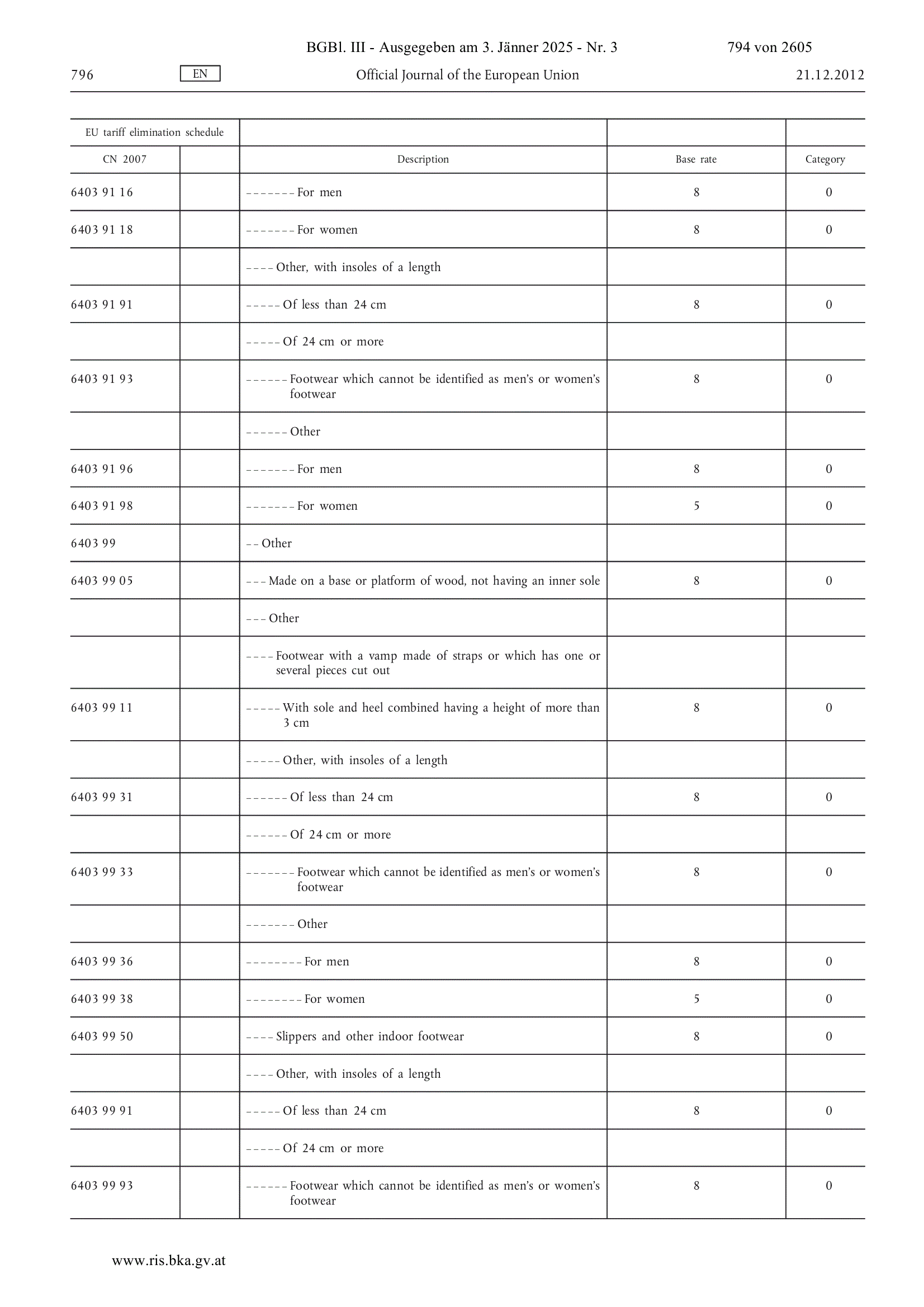 BGBl. III - Ausgegeben am 3. Jänner 2025 - Nr. 3 794 von 2605

796 EN Official Journal of the European Union 21.12.2012

| EU tariff elimination schedule | | | | |
|---|---|---|---|---|
| CN 2007 | | Description | Base rate | Category |
| 6403 91 16 | | – – – – – – – For men | 8 | 0 |
| 6403 91 18 | | – – – – – – – For women | 8 | 0 |
| | | – – – – Other, with insoles of a length | | |
| 6403 91 91 | | – – – – – Of less than 24 cm | 8 | 0 |
| | | – – – – – Of 24 cm or more | | |
| 6403 91 93 | | – – – – – – Footwear which cannot be identified as men's or women's footwear | 8 | 0 |
| | | – – – – – – Other | | |
| 6403 91 96 | | – – – – – – – For men | 8 | 0 |
| 6403 91 98 | | – – – – – – – For women | 5 | 0 |
| 6403 99 | | – – Other | | |
| 6403 99 05 | | – – – Made on a base or platform of wood, not having an inner sole | 8 | 0 |
| | | – – – Other | | |
| | | – – – – Footwear with a vamp made of straps or which has one or several pieces cut out | | |
| 6403 99 11 | | – – – – – With sole and heel combined having a height of more than 3 cm | 8 | 0 |
| | | – – – – – Other, with insoles of a length | | |
| 6403 99 31 | | – – – – – – Of less than 24 cm | 8 | 0 |
| | | – – – – – – Of 24 cm or more | | |
| 6403 99 33 | | – – – – – – – Footwear which cannot be identified as men's or women's footwear | 8 | 0 |
| | | – – – – – – – Other | | |
| 6403 99 36 | | – – – – – – – – For men | 8 | 0 |
| 6403 99 38 | | – – – – – – – – For women | 5 | 0 |
| 6403 99 50 | | – – – – Slippers and other indoor footwear | 8 | 0 |
| | | – – – – Other, with insoles of a length | | |
| 6403 99 91 | | – – – – – Of less than 24 cm | 8 | 0 |
| | | – – – – – Of 24 cm or more | | |
| 6403 99 93 | | – – – – – – Footwear which cannot be identified as men's or women's footwear | 8 | 0 |

www.ris.bka.gv.at